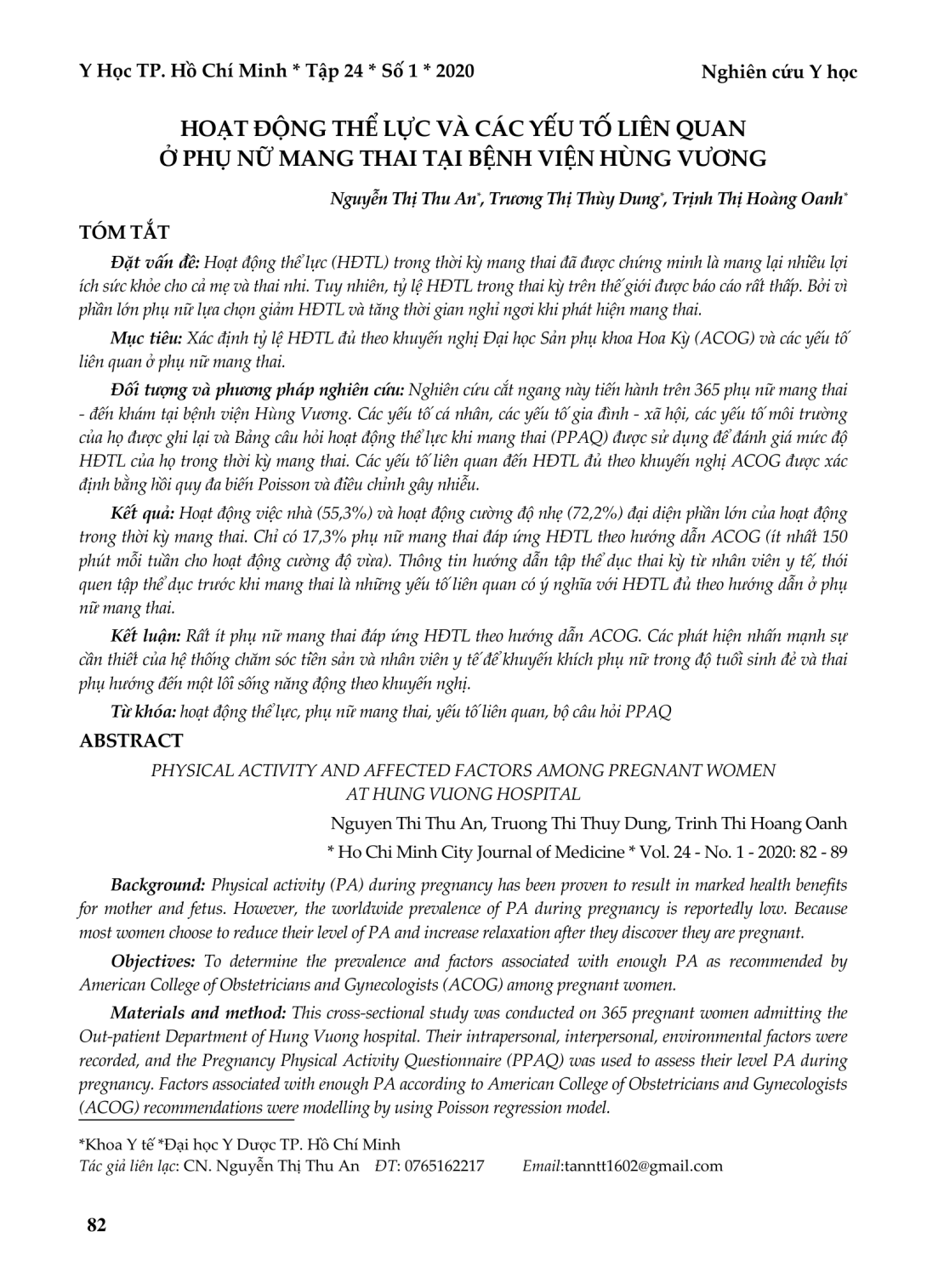 Y Học TP. Hồ Chí Minh * Tập 24 * Số 1 * 2020

Nghiên cứu Y học

HOẠT ĐỘNG THỂ LỰC VÀ CÁC YẾU TỐ LIÊN QUAN Ở PHỤ NỮ MANG THAI TẠI BỆNH VIỆN HÙNG VƯƠNG

Nguyễn Thị Thu An*, Trương Thị Thùy Dung*, Trịnh Thị Hoàng Oanh*

TÓM TẮT

Đặt vấn đề: Hoạt động thể lực (HĐTL) trong thời kỳ mang thai đã được chứng minh là mang lại nhiều lợi ích sức khỏe cho cả mẹ và thai nhi. Tuy nhiên, tỷ lệ HĐTL trong thai kỳ trên thế giới được báo cáo rất thấp. Bởi vì phần lớn phụ nữ lựa chọn giảm HĐTL và tăng thời gian nghỉ ngơi khi phát hiện mang thai.

Mục tiêu: Xác định tỷ lệ HĐTL đủ theo khuyến nghị Đại học Sản phụ khoa Hoa Kỳ (ACOG) và các yếu tố liên quan ở phụ nữ mang thai.

Đối tượng và phương pháp nghiên cứu: Nghiên cứu cắt ngang này tiến hành trên 365 phụ nữ mang thai - đến khám tại bệnh viện Hùng Vương. Các yếu tố cá nhân, các yếu tố gia đình - xã hội, các yếu tố môi trường của họ được ghi lại và Bảng câu hỏi hoạt động thể lực khi mang thai (PPAQ) được sử dụng để đánh giá mức độ HĐTL của họ trong thời kỳ mang thai. Các yếu tố liên quan đến HĐTL đủ theo khuyến nghị ACOG được xác định bằng hồi quy đa biến Poisson và điều chỉnh gây nhiễu.

Kết quả: Hoạt động việc nhà (55,3%) và hoạt động cường độ nhẹ (72,2%) đại diện phần lớn của hoạt động trong thời kỳ mang thai. Chỉ có 17,3% phụ nữ mang thai đáp ứng HĐTL theo hướng dẫn ACOG (ít nhất 150 phút mỗi tuần cho hoạt động cường độ vừa). Thông tin hướng dẫn tập thể dục thai kỳ từ nhân viên y tế, thói quen tập thể dục trước khi mang thai là những yếu tố liên quan có ý nghĩa với HĐTL đủ theo hướng dẫn ở phụ nữ mang thai.

Kết luận: Rất ít phụ nữ mang thai đáp ứng HĐTL theo hướng dẫn ACOG. Các phát hiện nhấn mạnh sự cần thiết của hệ thống chăm sóc tiền sản và nhân viên y tế để khuyến khích phụ nữ trong độ tuổi sinh đẻ và thai phụ hướng đến một lối sống năng động theo khuyến nghị.

Từ khóa: hoạt động thể lực, phụ nữ mang thai, yếu tố liên quan, bộ câu hỏi PPAQ

ABSTRACT

PHYSICAL ACTIVITY AND AFFECTED FACTORS AMONG PREGNANT WOMEN AT HUNG VUONG HOSPITAL

Nguyen Thi Thu An, Truong Thi Thuy Dung, Trinh Thi Hoang Oanh

* Ho Chi Minh City Journal of Medicine * Vol. 24 - No. 1 - 2020: 82 - 89

Background: Physical activity (PA) during pregnancy has been proven to result in marked health benefits for mother and fetus. However, the worldwide prevalence of PA during pregnancy is reportedly low. Because most women choose to reduce their level of PA and increase relaxation after they discover they are pregnant.

Objectives: To determine the prevalence and factors associated with enough PA as recommended by American College of Obstetricians and Gynecologists (ACOG) among pregnant women.

Materials and method: This cross-sectional study was conducted on 365 pregnant women admitting the Out-patient Department of Hung Vuong hospital. Their intrapersonal, interpersonal, environmental factors were recorded, and the Pregnancy Physical Activity Questionnaire (PPAQ) was used to assess their level PA during pregnancy. Factors associated with enough PA according to American College of Obstetricians and Gynecologists (ACOG) recommendations were modelling by using Poisson regression model.

*Khoa Y tế *Đại học Y Dược TP. Hồ Chí Minh
Tác giả liên lạc: CN. Nguyễn Thị Thu An ĐT: 0765162217 Email:tanntt1602@gmail.com

82